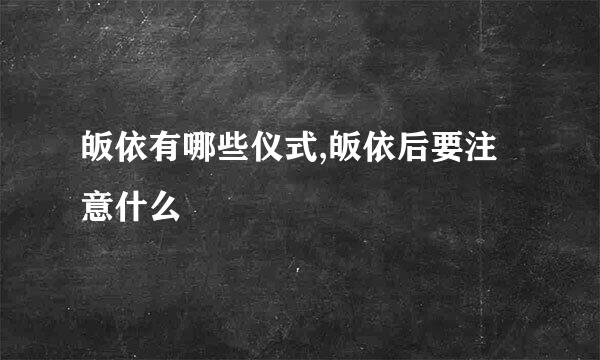 皈依有哪些仪式,皈依后要注意什么